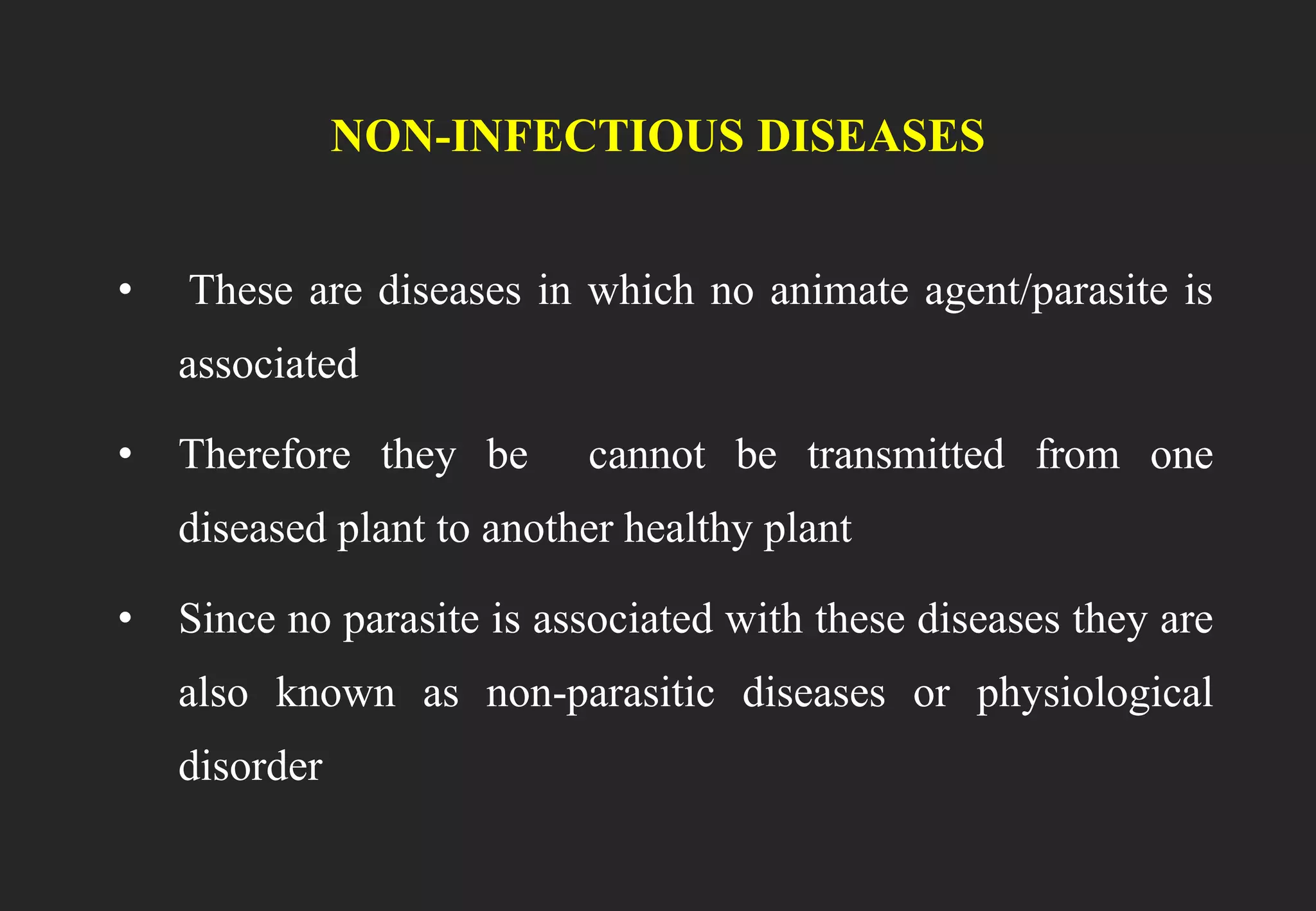 NON-INFECTIOUS DISEASES

• These are diseases in which no animate agent/parasite is associated

• Therefore they be cannot be transmitted from one diseased plant to another healthy plant

• Since no parasite is associated with these diseases they are also known as non-parasitic diseases or physiological disorder